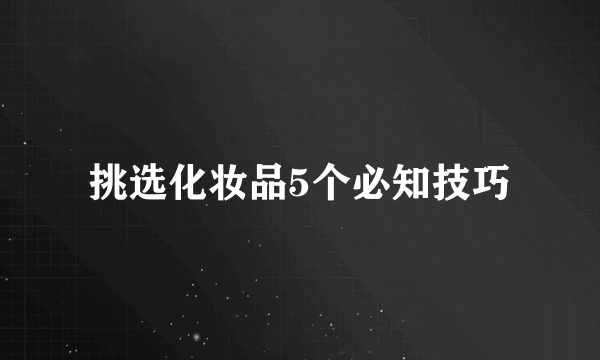 挑选化妆品5个必知技巧